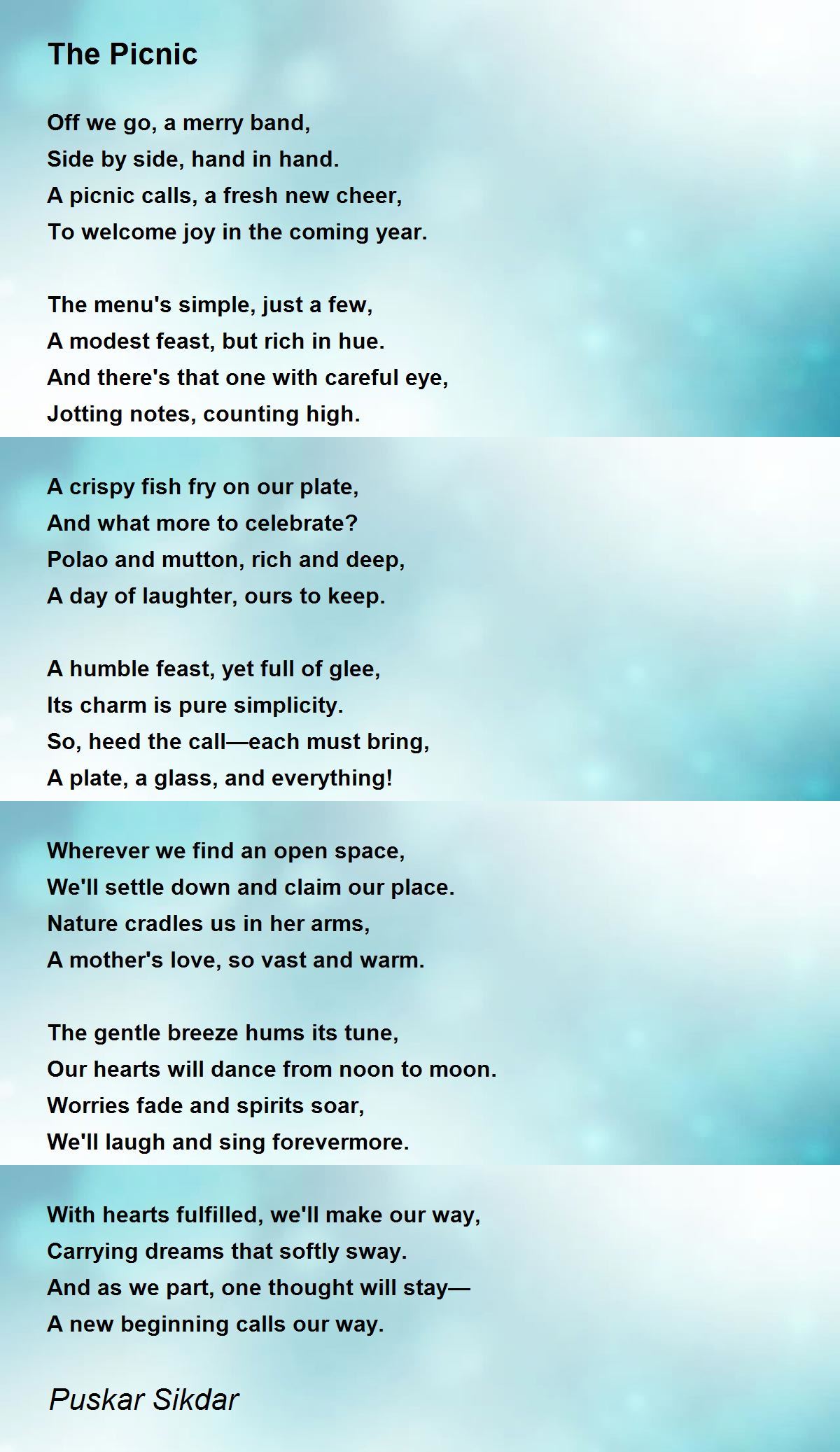 The Picnic

Off we go, a merry band,
Side by side, hand in hand.
A picnic calls, a fresh new cheer,
To welcome joy in the coming year.

The menu's simple, just a few,
A modest feast, but rich in hue.
And there's that one with careful eye,
Jotting notes, counting high.

A crispy fish fry on our plate,
And what more to celebrate?
Polao and mutton, rich and deep,
A day of laughter, ours to keep.

A humble feast, yet full of glee,
Its charm is pure simplicity.
So, heed the call—each must bring,
A plate, a glass, and everything!

Wherever we find an open space,
We'll settle down and claim our place.
Nature cradles us in her arms,
A mother's love, so vast and warm.

The gentle breeze hums its tune,
Our hearts will dance from noon to moon.
Worries fade and spirits soar,
We'll laugh and sing forevermore.

With hearts fulfilled, we'll make our way,
Carrying dreams that softly sway.
And as we part, one thought will stay—
A new beginning calls our way.

Puskar Sikdar